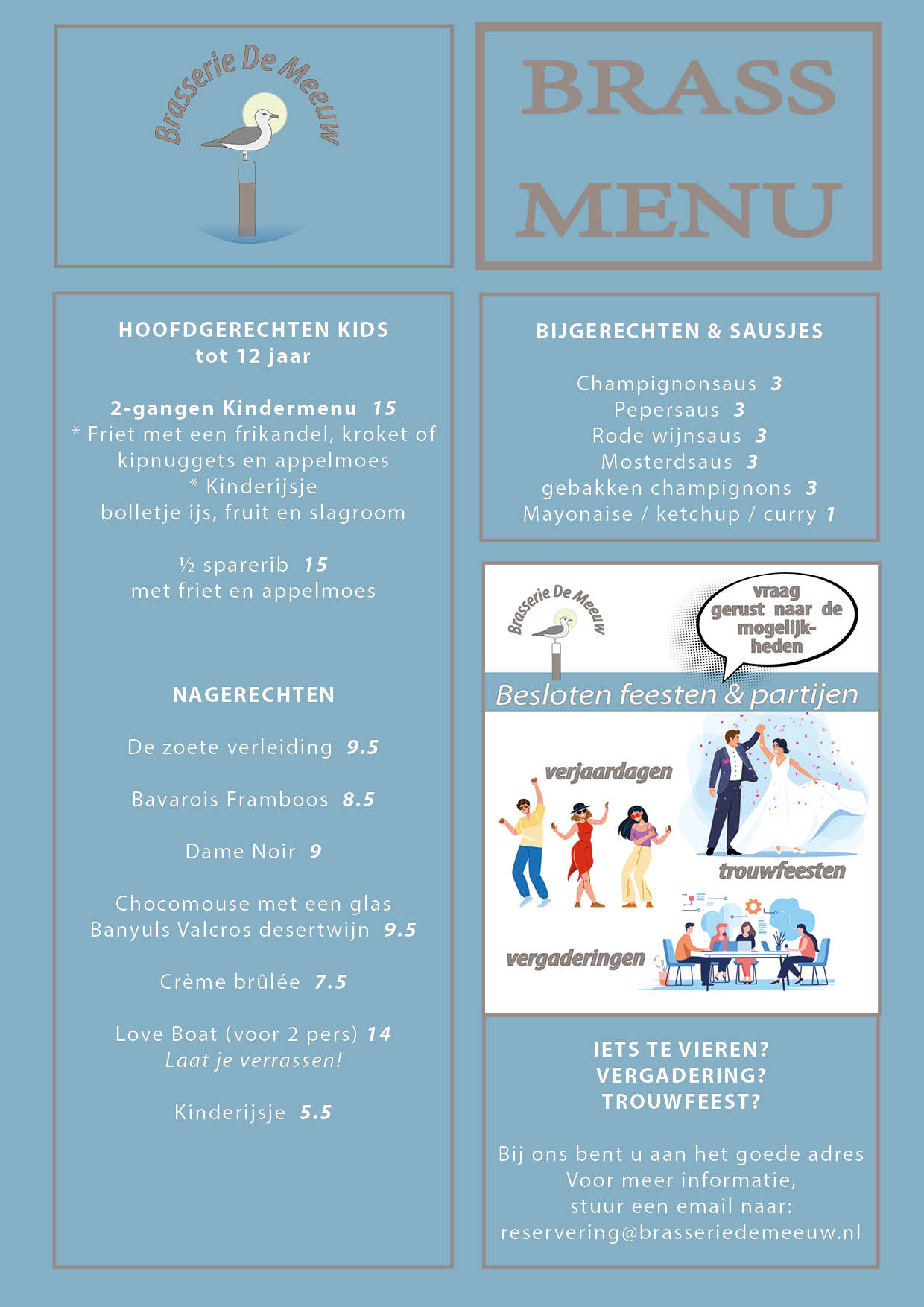 Brasserie De Meeuw

BRASS MENU

HOOFDGERECHTEN KIDS
tot 12 jaar

2-gangen Kindermenu 15
* Friet met een frikandel, kroket of kipnuggets en appelmoes
* Kinderijsje
bolletje ijs, fruit en slagroom

½ sparerib 15
met friet en appelmoes

NAGERECHTEN

De zoete verleiding 9.5

Bavarois Framboos 8.5

Dame Noir 9

Chocomouse met een glas Banyuls Valcros desertwijn 9.5

Crème brûlée 7.5

Love Boat (voor 2 pers) 14
Laat je verrassen!

Kinderijsje 5.5

BIJGERECHTEN & SAUSJES

Champignonsaus 3
Pepersaus 3
Rode wijnsaus 3
Mosterdsaus 3
gebakken champignons 3
Mayonaise / ketchup / curry 1

Brasserie De Meeuw

vraag gerust naar de mogelijkheden

Besloten feesten & partijen

verjaardagen

trouwfeesten

vergaderingen

IETS TE VIEREN?
VERGADERING?
TROUWFEEST?

Bij ons bent u aan het goede adres
Voor meer informatie,
stuur een email naar:
reservering@brasseriedemeeuw.nl